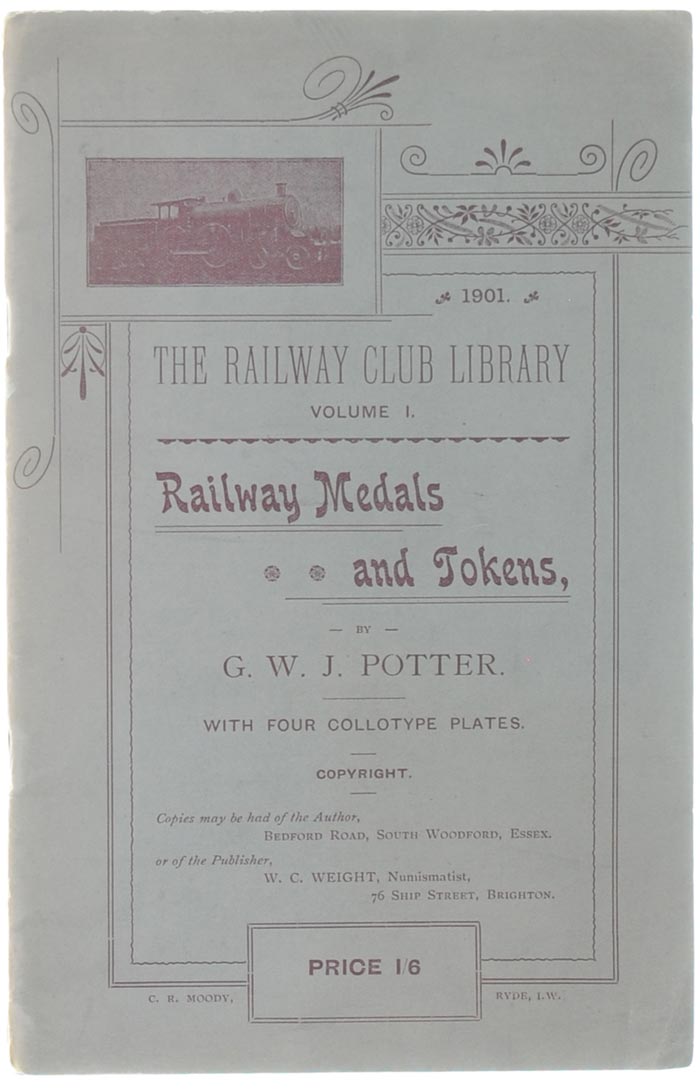 1901.

THE RAILWAY CLUB LIBRARY

VOLUME I.

Railway Medals and Tokens,

— BY —

G. W. J. POTTER.

WITH FOUR COLLOTYPE PLATES.

COPYRIGHT.

Copies may be had of the Author, BEDFORD ROAD, SOUTH WOODFORD, ESSEX.
or of the Publisher, W. C. WEIGHT, Numismatist, 76 SHIP STREET, BRIGHTON.

PRICE 1/6

C. R. MOODY, RYDE, I.W.